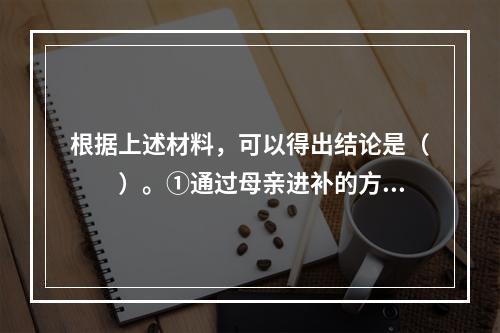 根据上述材料，可以得出结论是（ ）。①通过母亲进补的方...